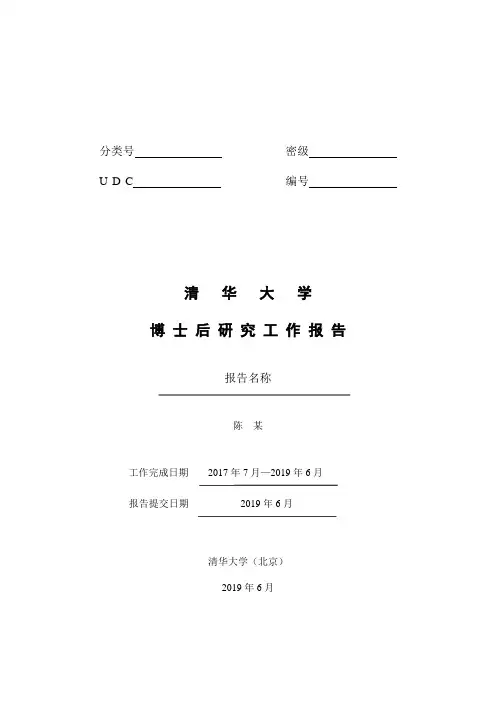 分类号

密级

U D C

编号

清 华 大 学

博 士 后 研 究 工 作 报 告

报告名称

陈 某

工作完成日期 2017 年 7 月—2019 年 6 月

报告提交日期 2019 年 6 月

清华大学（北京）

2019 年 6 月